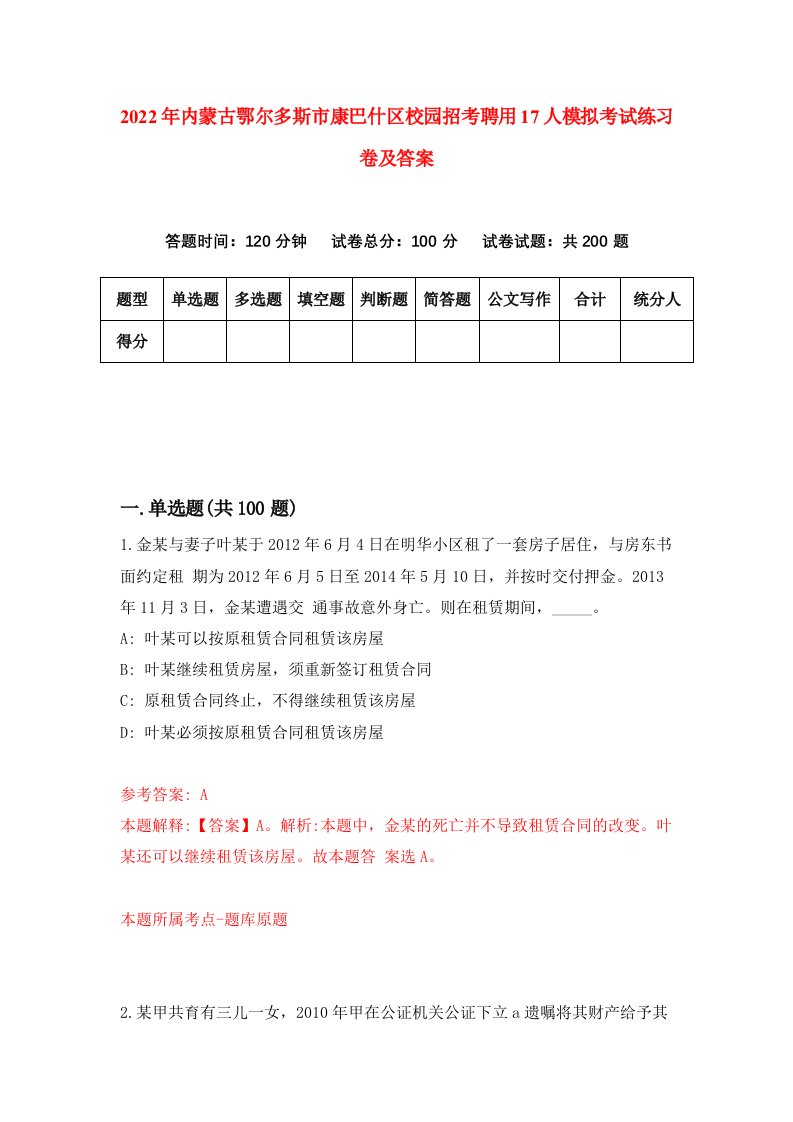 2022年内蒙古鄂尔多斯市康巴什区校园招考聘用17人模拟考试练习卷及答案

答题时间：120分钟　试卷总分：100分　试卷试题：共200题

| 题型 | 单选题 | 多选题 | 填空题 | 判断题 | 简答题 | 公文写作 | 合计 | 统分人 |
|---|---|---|---|---|---|---|---|---|
| 得分 | | | | | | | | |

一.单选题(共100题)

1.金某与妻子叶某于2012年6月4日在明华小区租了一套房子居住，与房东书面约定租 期为2012年6月5日至2014年5月10日，并按时交付押金。2013年11月3日，金某遭遇交 通事故意外身亡。则在租赁期间，_____。

A: 叶某可以按原租赁合同租赁该房屋

B: 叶某继续租赁房屋，须重新签订租赁合同

C: 原租赁合同终止，不得继续租赁该房屋

D: 叶某必须按原租赁合同租赁该房屋

参考答案: A

本题解释:【答案】A。解析:本题中，金某的死亡并不导致租赁合同的改变。叶某还可以继续租赁该房屋。故本题答 案选A。

本题所属考点-题库原题

2.某甲共育有三儿一女，2010年甲在公证机关公证下立a遗嘱将其财产给予其